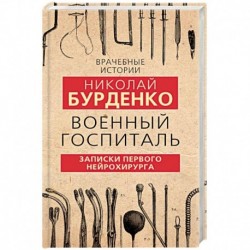 ВРАЧЕБНЫЕ ИСТОРИИ

НИКОЛАЙ
БУРДЕНКО

ВОЕННЫЙ ГОСПИТАЛЬ

ЗАПИСКИ ПЕРВОГО НЕЙРОХИРУРГА